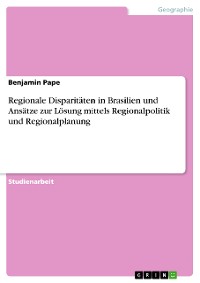 Geographie

Benjamin Pape

Regionale Disparitäten in Brasilien und Ansätze zur Lösung mittels Regionalpolitik und Regionalplanung

Studienarbeit

GRIN